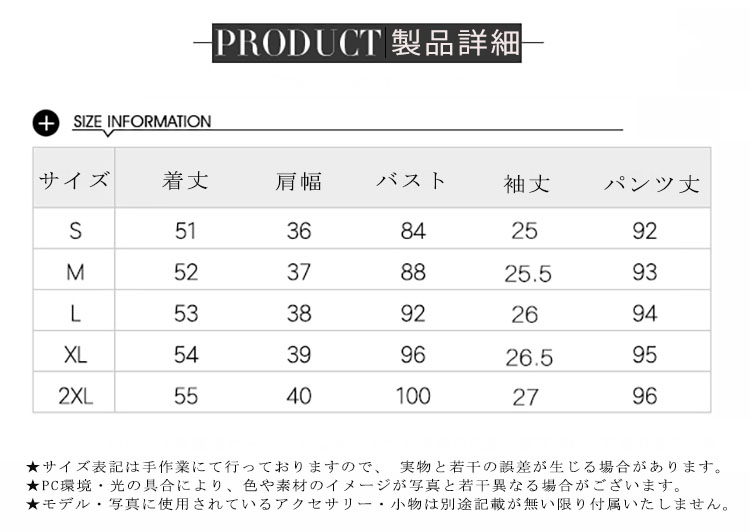 PRODUCT 製品詳細

SIZE INFORMATION

| サイズ | 着丈 | 肩幅 | バスト | 袖丈 | パンツ丈 |
|---|---|---|---|---|---|
| S | 51 | 36 | 84 | 25 | 92 |
| M | 52 | 37 | 88 | 25.5 | 93 |
| L | 53 | 38 | 92 | 26 | 94 |
| XL | 54 | 39 | 96 | 26.5 | 95 |
| 2XL | 55 | 40 | 100 | 27 | 96 |

★サイズ表記は手作業にて行っておりますので、 実物と若干の誤差が生じる場合があります。
★PC環境・光の具合により、色や素材のイメージが写真と若干異なる場合がございます。
★モデル・写真に使用されているアクセサリー・小物は別途記載が無い限り付属いたしません。